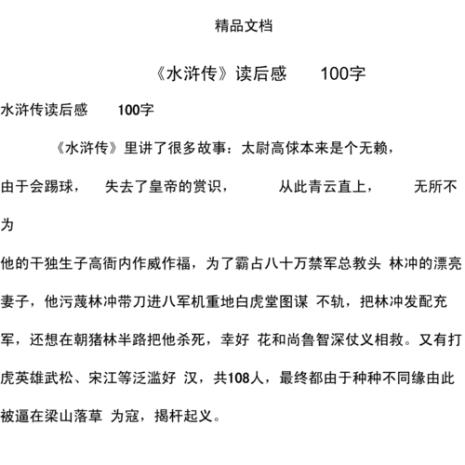 精品文档

《水浒传》读后感　100字

水浒传读后感　100字

《水浒传》里讲了很多故事：太尉高俅本来是个无赖，由于会踢球，　失去了皇帝的赏识，　从此青云直上，　无所不为

他的干独生子高衙内作威作福，为了霸占八十万禁军总教头 林冲的漂亮妻子，他污蔑林冲带刀进八军机重地白虎堂图谋 不轨，把林冲发配充军，还想在朝猪林半路把他杀死，幸好 花和尚鲁智深仗义相救。又有打虎英雄武松、宋江等泛滥好 汉，共108人，最终都由于种种不同缘由此被逼在梁山落草 为寇，揭杆起义。